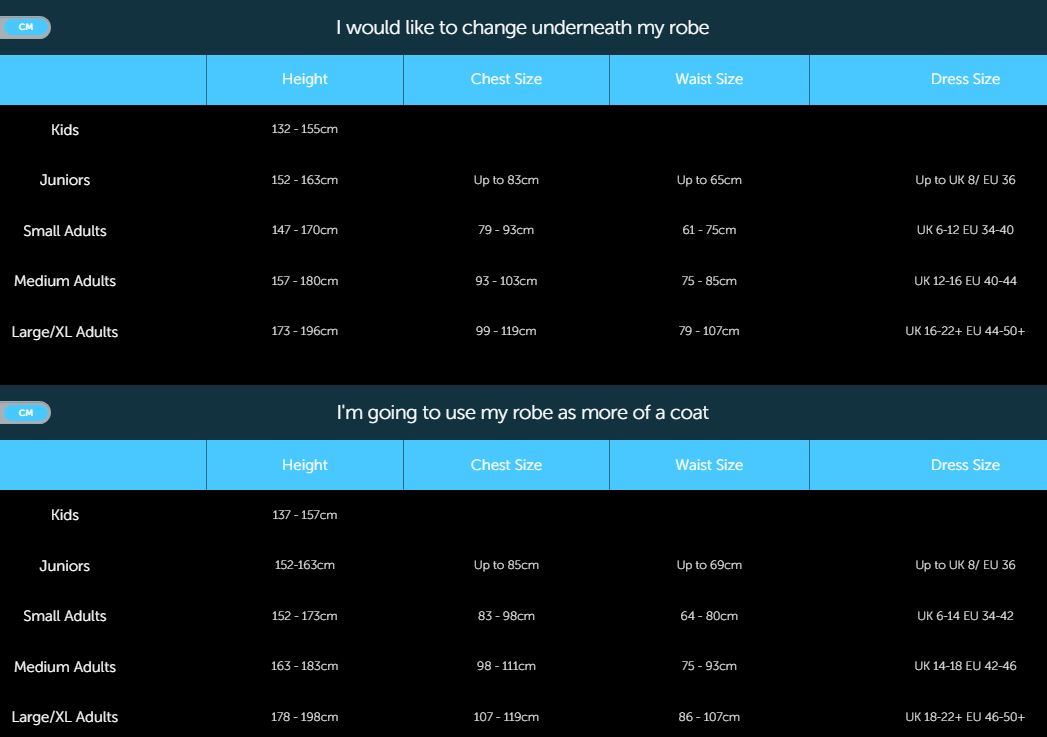 CM

I would like to change underneath my robe

| | Height | Chest Size | Waist Size | Dress Size |
|---|---|---|---|---|
| Kids | 132 - 155cm | | | |
| Juniors | 152 - 163cm | Up to 83cm | Up to 65cm | Up to UK 8/ EU 36 |
| Small Adults | 147 - 170cm | 79 - 93cm | 61 - 75cm | UK 6-12 EU 34-40 |
| Medium Adults | 157 - 180cm | 93 - 103cm | 75 - 85cm | UK 12-16 EU 40-44 |
| Large/XL Adults | 173 - 196cm | 99 - 119cm | 79 - 107cm | UK 16-22+ EU 44-50+ |

CM

I'm going to use my robe as more of a coat

| | Height | Chest Size | Waist Size | Dress Size |
|---|---|---|---|---|
| Kids | 137 - 157cm | | | |
| Juniors | 152-163cm | Up to 85cm | Up to 69cm | Up to UK 8/ EU 36 |
| Small Adults | 152 - 173cm | 83 - 98cm | 64 - 80cm | UK 6-14 EU 34-42 |
| Medium Adults | 163 - 183cm | 98 - 111cm | 75 - 93cm | UK 14-18 EU 42-46 |
| Large/XL Adults | 178 - 198cm | 107 - 119cm | 86 - 107cm | UK 18-22+ EU 46-50+ |